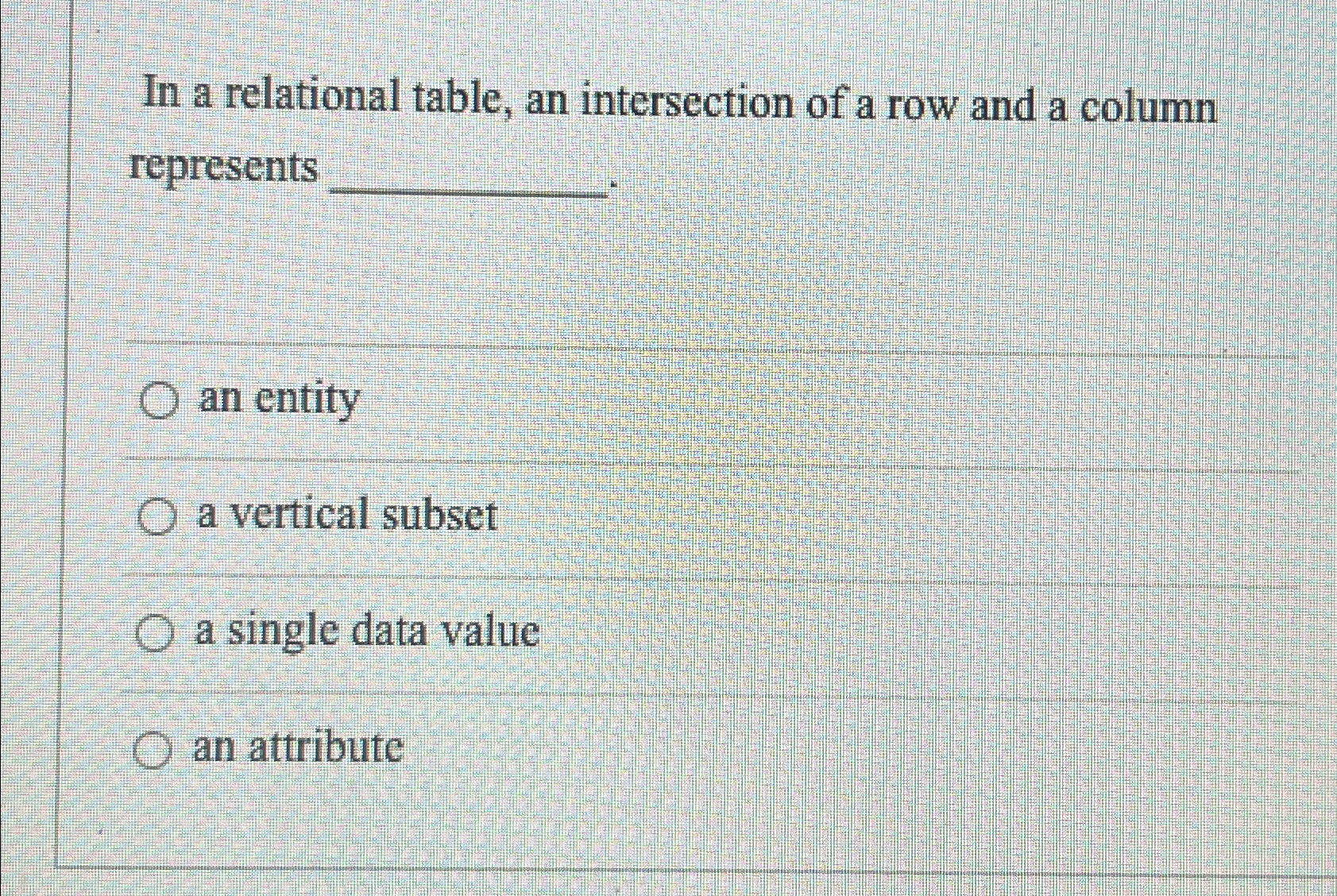 In a relational table, an intersection of a row and a column represents ____.

○ an entity

○ a vertical subset

○ a single data value

○ an attribute